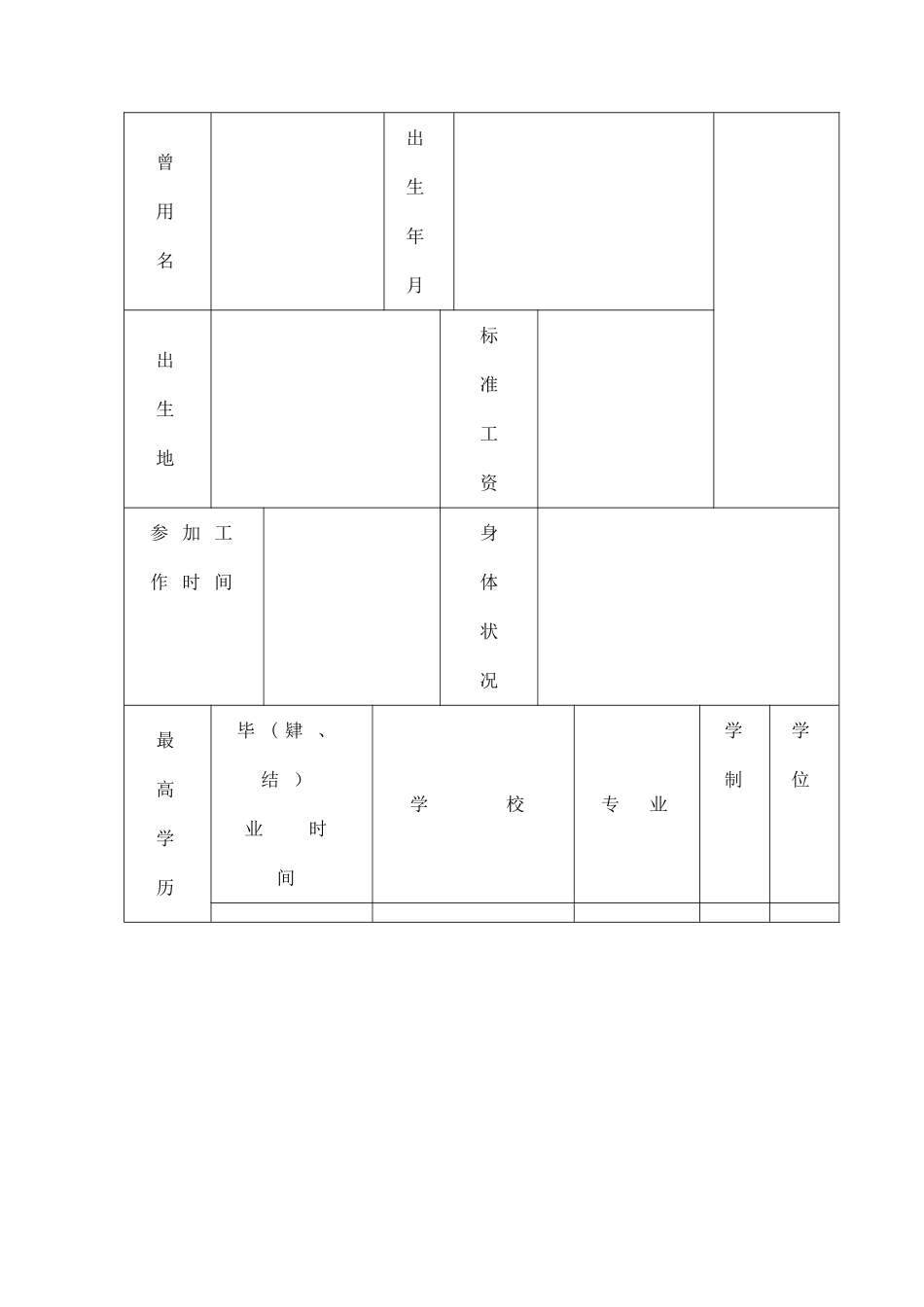 曾用名

出生年月

出生地

标准工资

参加工作时间

身体状况

最高学历

毕（肄、结）业时间

学校

专业

学制

学位